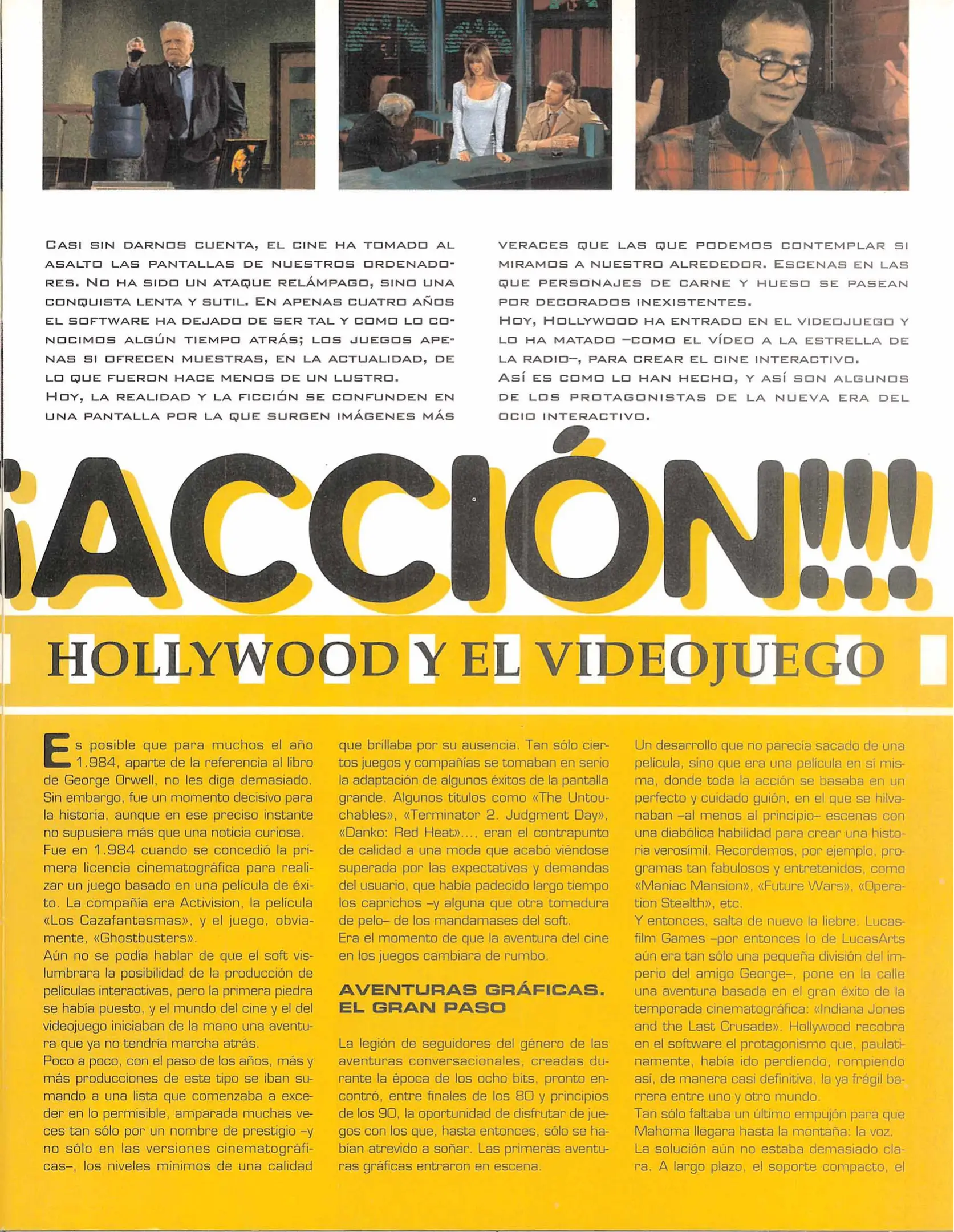 CASI SIN DARNOS CUENTA, EL CINE HA TOMADO AL ASALTO LAS PANTALLAS DE NUESTROS ORDENADORES. NO HA SIDO UN ATAQUE RELÁMPAGO, SINO UNA CONQUISTA LENTA Y SUTIL. EN APENAS CUATRO AÑOS EL SOFTWARE HA DEJADO DE SER TAL Y COMO LO CONOCIMOS ALGÚN TIEMPO ATRÁS; LOS JUEGOS APENAS SI OFRECEN MUESTRAS, EN LA ACTUALIDAD, DE LO QUE FUERON HACE MENOS DE UN LUSTRO.
HOY, LA REALIDAD Y LA FICCIÓN SE CONFUNDEN EN UNA PANTALLA POR LA QUE SURGEN IMÁGENES MÁS VERACES QUE LAS QUE PODEMOS CONTEMPLAR SI MIRAMOS A NUESTRO ALREDEDOR. ESCENAS EN LAS QUE PERSONAJES DE CARNE Y HUESO SE PASEAN POR DECORADOS INEXISTENTES.
HOY, HOLLYWOOD HA ENTRADO EN EL VIDEOJUEGO Y LO HA MATADO –COMO EL VÍDEO A LA ESTRELLA DE LA RADIO–, PARA CREAR EL CINE INTERACTIVO.
ASÍ ES COMO LO HAN HECHO, Y ASÍ SON ALGUNOS DE LOS PROTAGONISTAS DE LA NUEVA ERA DEL OCIO INTERACTIVO.

¡ACCIÓN!!!

HOLLYWOOD Y EL VIDEOJUEGO

Es posible que para muchos el año 1.984, aparte de la referencia al libro de George Orwell, no les diga demasiado. Sin embargo, fue un momento decisivo para la historia, aunque en ese preciso instante no supusiera más que una noticia curiosa.
Fue en 1.984 cuando se concedió la primera licencia cinematográfica para realizar un juego basado en una película de éxito. La compañía era Activision, la película «Los Cazafantasmas», y el juego, obviamente, «Ghostbusters».
Aún no se podía hablar de que el soft vislumbrara la posibilidad de la producción de películas interactivas, pero la primera piedra se había puesto, y el mundo del cine y el del videojuego iniciaban de la mano una aventura que ya no tendría marcha atrás.
Poco a poco, con el paso de los años, más y más producciones de este tipo se iban sumando a una lista que comenzaba a exceder en lo permisible, amparada muchas veces tan sólo por un nombre de prestigio –y no sólo en las versiones cinematográficas–, los niveles mínimos de una calidad que brillaba por su ausencia. Tan sólo ciertos juegos y compañías se tomaban en serio la adaptación de algunos éxitos de la pantalla grande. Algunos títulos como «The Untouchables», «Terminator 2. Judgment Day», «Danko: Red Heat»..., eran el contrapunto de calidad a una moda que acabó viéndose superada por las expectativas y demandas del usuario, que había padecido largo tiempo los caprichos –y alguna que otra tomadura de pelo– de los mandamases del soft.
Era el momento de que la aventura del cine en los juegos cambiara de rumbo.

AVENTURAS GRÁFICAS. EL GRAN PASO

La legión de seguidores del género de las aventuras conversacionales, creadas durante la época de los ocho bits, pronto encontró, entre finales de los 80 y principios de los 90, la oportunidad de disfrutar de juegos con los que, hasta entonces, sólo se habían atrevido a soñar. Las primeras aventuras gráficas entraron en escena.
Un desarrollo que no parecía sacado de una película, sino que era una película en sí misma, donde toda la acción se basaba en un perfecto y cuidado guión, en el que se hilvanaban –al menos al principio– escenas con una diabólica habilidad para crear una historia verosímil. Recordemos, por ejemplo, programas tan fabulosos y entretenidos, como «Maniac Mansion», «Future Wars», «Operation Stealth», etc.
Y entonces, salta de nuevo la liebre. Lucasfilm Games –por entonces lo de LucasArts aún era tan sólo una pequeña división del imperio del amigo George–, pone en la calle una aventura basada en el gran éxito de la temporada cinematográfica: «Indiana Jones and the Last Crusade». Hollywood recobra en el software el protagonismo que, paulatinamente, había ido perdiendo, rompiendo así, de manera casi definitiva, la ya frágil barrera entre uno y otro mundo.
Tan sólo faltaba un último empujón para que Mahoma llegara hasta la montaña: la voz.
La solución aún no estaba demasiado clara. A largo plazo, el soporte compacto, el